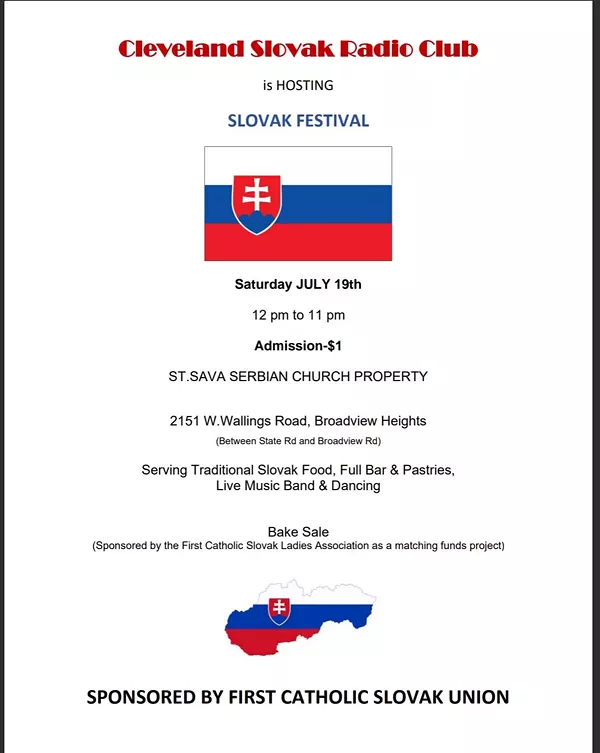 Cleveland Slovak Radio Club

is HOSTING

SLOVAK FESTIVAL

Saturday JULY 19th

12 pm to 11 pm

Admission-$1

ST.SAVA SERBIAN CHURCH PROPERTY

2151 W.Wallings Road, Broadview Heights

(Between State Rd and Broadview Rd)

Serving Traditional Slovak Food, Full Bar & Pastries, Live Music Band & Dancing

Bake Sale

(Sponsored by the First Catholic Slovak Ladies Association as a matching funds project)

SPONSORED BY FIRST CATHOLIC SLOVAK UNION